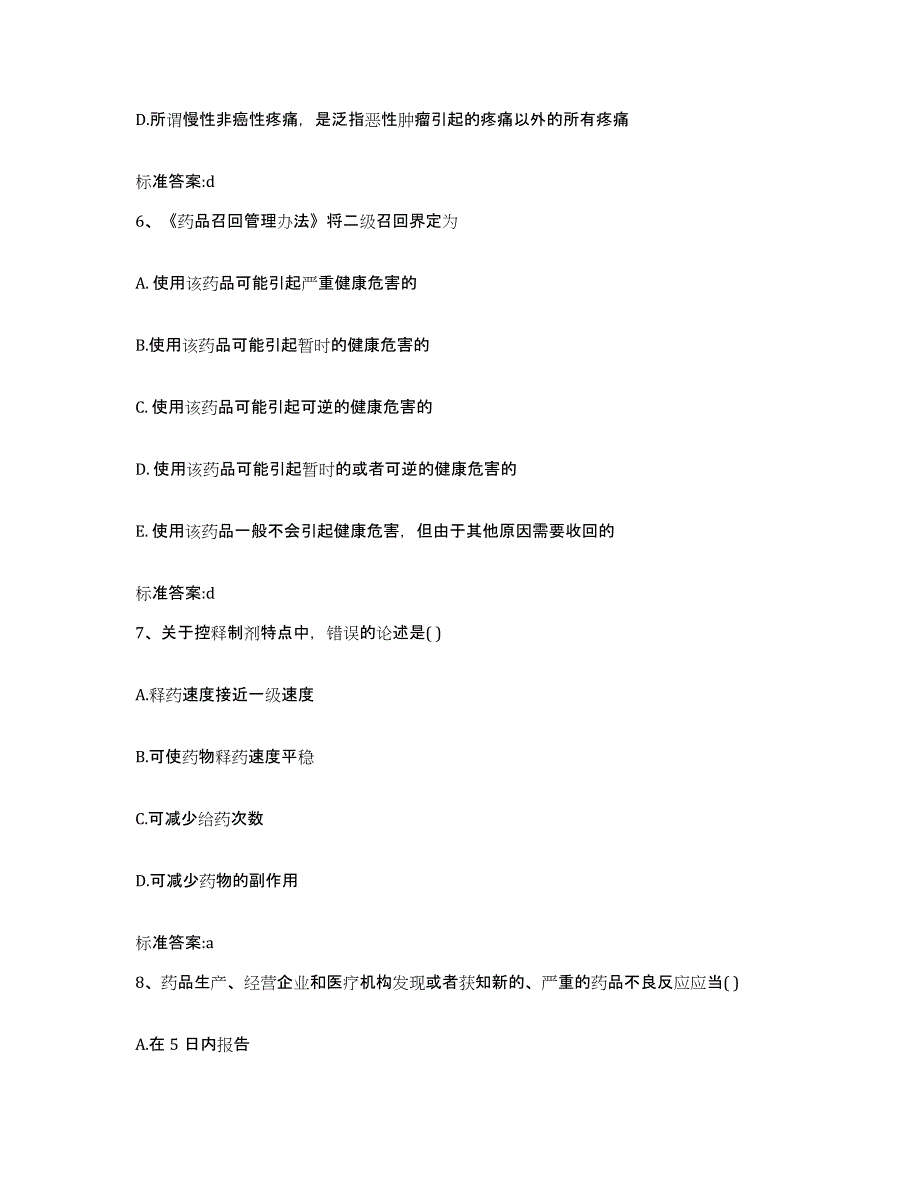 D.所谓慢性非癌性疼痛，是泛指恶性肿瘤引起的疼痛以外的所有疼痛

标准答案:d

6、《药品召回管理办法》将二级召回界定为

A. 使用该药品可能引起严重健康危害的

B.使用该药品可能引起暂时的健康危害的

C. 使用该药品可能引起可逆的健康危害的

D. 使用该药品可能引起暂时的或者可逆的健康危害的

E. 使用该药品一般不会引起健康危害，但由于其他原因需要收回的

标准答案:d

7、关于控释制剂特点中，错误的论述是( )

A.释药速度接近一级速度

B.可使药物释药速度平稳

C.可减少给药次数

D.可减少药物的副作用

标准答案:a

8、药品生产、经营企业和医疗机构发现或者获知新的、严重的药品不良反应应当( )

A.在 5 日内报告